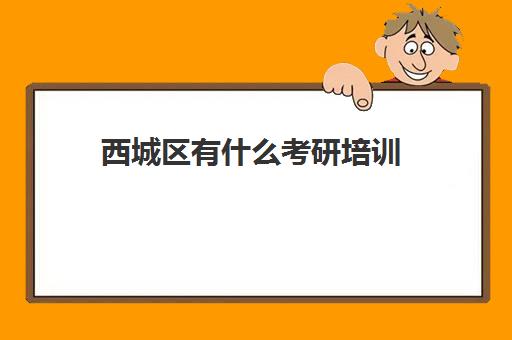 西城区有什么考研培训